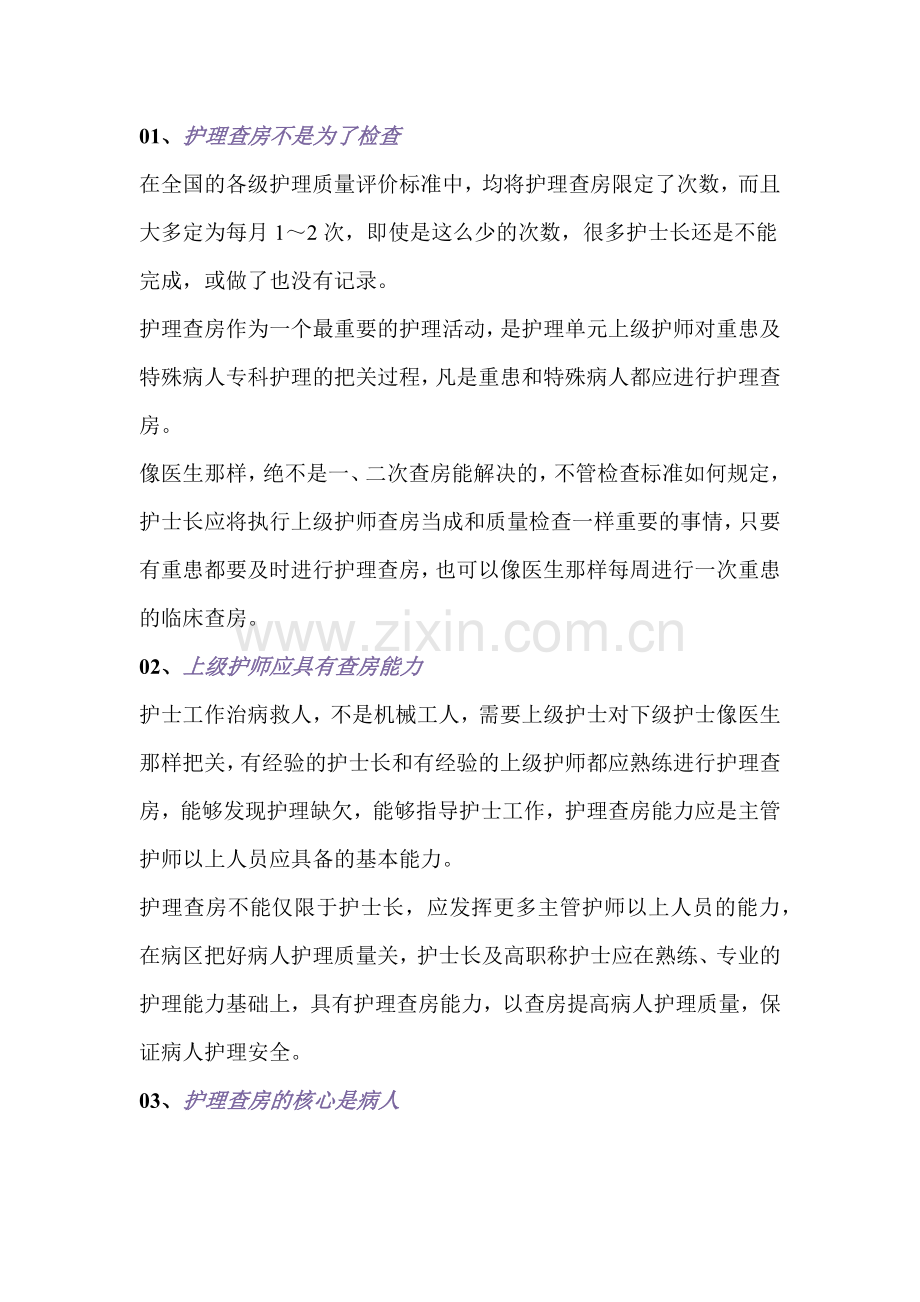 01、护理查房不是为了检查

在全国的各级护理质量评价标准中，均将护理查房限定了次数，而且大多定为每月 1～2 次，即使是这么少的次数，很多护士长还是不能完成，或做了也没有记录。

护理查房作为一个最重要的护理活动，是护理单元上级护师对重患及特殊病人专科护理的把关过程，凡是重患和特殊病人都应进行护理查房。

像医生那样，绝不是一、二次查房能解决的，不管检查标准如何规定，护士长应将执行上级护师查房当成和质量检查一样重要的事情，只要有重患都要及时进行护理查房，也可以像医生那样每周进行一次重患的临床查房。

www.zixin.com.cn

02、上级护师应具有查房能力

护士工作治病救人，不是机械工人，需要上级护士对下级护士像医生那样把关，有经验的护士长和有经验的上级护师都应熟练进行护理查房，能够发现护理缺欠，能够指导护士工作，护理查房能力应是主管护师以上人员应具备的基本能力。

护理查房不能仅限于护士长，应发挥更多主管护师以上人员的能力，在病区把好病人护理质量关，护士长及高职称护士应在熟练、专业的护理能力基础上，具有护理查房能力，以查房提高病人护理质量，保证病人护理安全。

03、护理查房的核心是病人